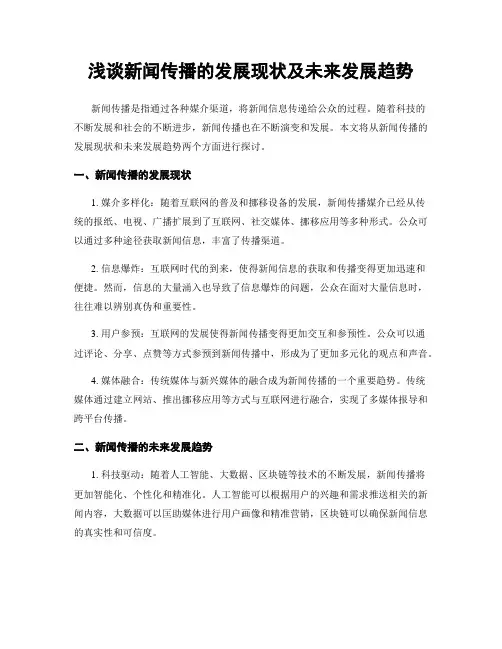 浅谈新闻传播的发展现状及未来发展趋势

新闻传播是指通过各种媒介渠道，将新闻信息传递给公众的过程。随着科技的不断发展和社会的不断进步，新闻传播也在不断演变和发展。本文将从新闻传播的发展现状和未来发展趋势两个方面进行探讨。

一、新闻传播的发展现状

1. 媒介多样化：随着互联网的普及和挪移设备的发展，新闻传播媒介已经从传统的报纸、电视、广播扩展到了互联网、社交媒体、挪移应用等多种形式。公众可以通过多种途径获取新闻信息，丰富了传播渠道。

2. 信息爆炸：互联网时代的到来，使得新闻信息的获取和传播变得更加迅速和便捷。然而，信息的大量涌入也导致了信息爆炸的问题，公众在面对大量信息时，往往难以辨别真伪和重要性。

3. 用户参预：互联网的发展使得新闻传播变得更加交互和参预性。公众可以通过评论、分享、点赞等方式参预到新闻传播中，形成为了更加多元化的观点和声音。

4. 媒体融合：传统媒体与新兴媒体的融合成为新闻传播的一个重要趋势。传统媒体通过建立网站、推出挪移应用等方式与互联网进行融合，实现了多媒体报导和跨平台传播。

二、新闻传播的未来发展趋势

1. 科技驱动：随着人工智能、大数据、区块链等技术的不断发展，新闻传播将更加智能化、个性化和精准化。人工智能可以根据用户的兴趣和需求推送相关的新闻内容，大数据可以匡助媒体进行用户画像和精准营销，区块链可以确保新闻信息的真实性和可信度。